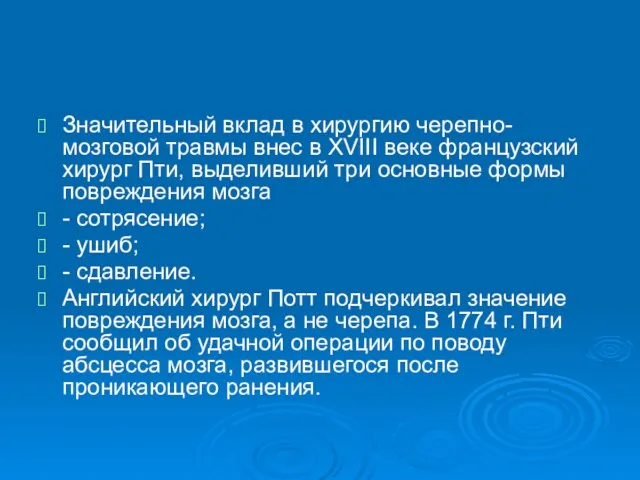 Значительный вклад в хирургию черепно-мозговой травмы внес в XVIII веке французский хирург Пти, выделивший три основные формы повреждения мозга

- сотрясение;

- ушиб;

- сдавление.

Английский хирург Потт подчеркивал значение повреждения мозга, а не черепа. В 1774 г. Пти сообщил об удачной операции по поводу абсцесса мозга, развившегося после проникающего ранения.